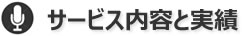 サービス内容と実績